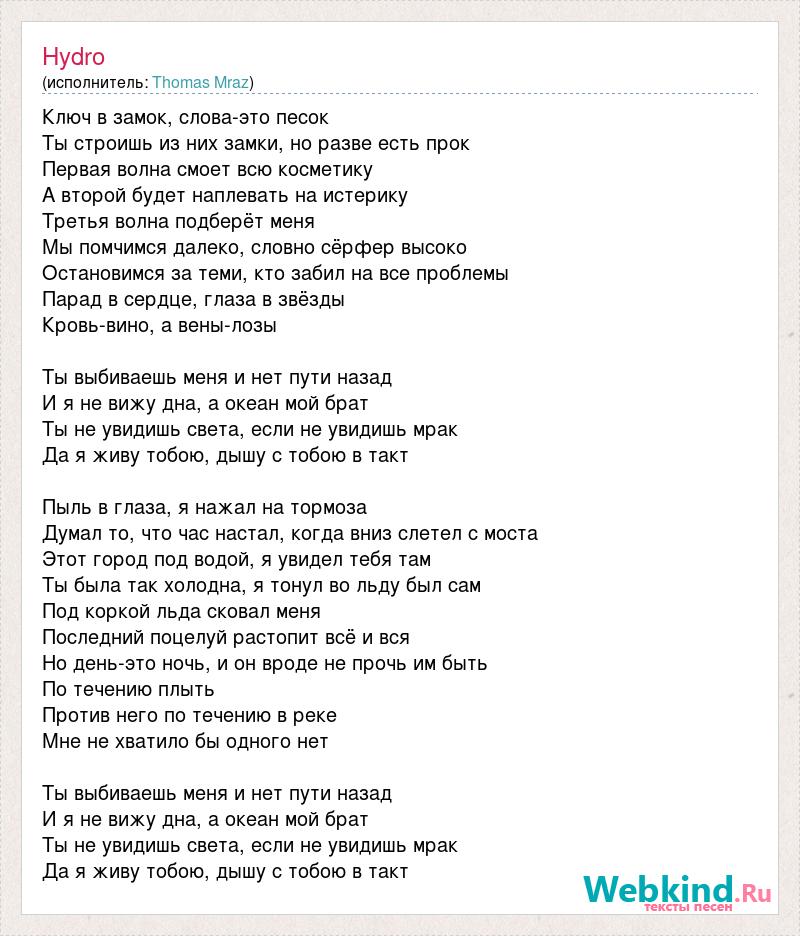 Hydro
(исполнитель: Thomas Mraz)

Ключ в замок, слова-это песок
Ты строишь из них замки, но разве есть прок
Первая волна смоет всю косметику
А второй будет наплевать на истерику
Третья волна подберёт меня
Мы помчимся далеко, словно сёрфер высоко
Остановимся за теми, кто забил на все проблемы
Парад в сердце, глаза в звёзды
Кровь-вино, а вены-лозы

Ты выбиваешь меня и нет пути назад
И я не вижу дна, а океан мой брат
Ты не увидишь света, если не увидишь мрак
Да я живу тобою, дышу с тобою в такт

Пыль в глаза, я нажал на тормоза
Думал то, что час настал, когда вниз слетел с моста
Этот город под водой, я увидел тебя там
Ты была так холодна, я тонул во льду был сам
Под коркой льда сковал меня
Последний поцелуй растопит всё и вся
Но день-это ночь, и он вроде не прочь им быть
По течению плыть
Против него по течению в реке
Мне не хватило бы одного нет

Ты выбиваешь меня и нет пути назад
И я не вижу дна, а океан мой брат
Ты не увидишь света, если не увидишь мрак
Да я живу тобою, дышу с тобою в такт

Webkind.Ru
тексты песен